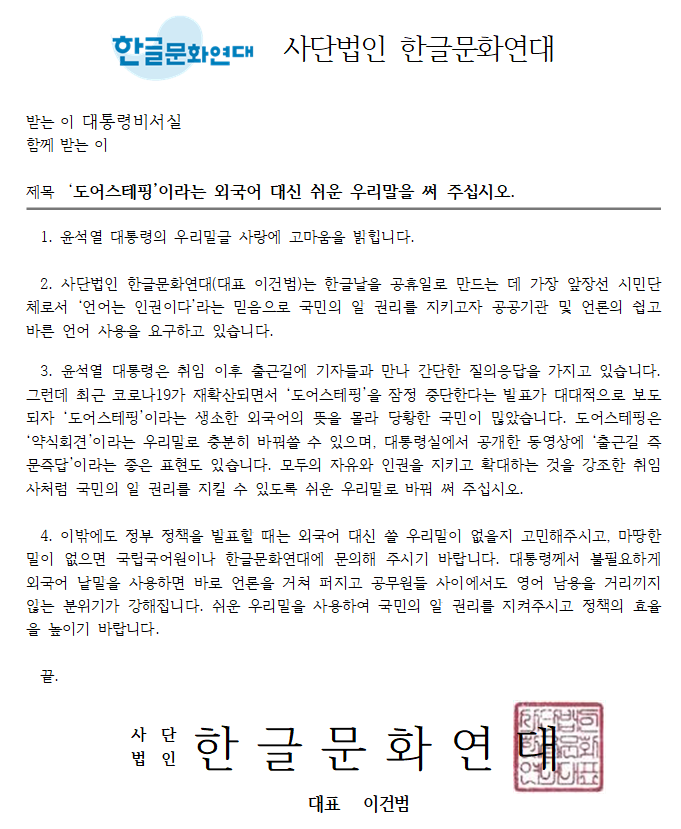 한글문화연대 사단법인 한글문화연대

받는 이 대통령비서실
함께 받는 이

제목 '도어스테핑'이라는 외국어 대신 쉬운 우리말을 써 주십시오.

1. 윤석열 대통령의 우리말글 사랑에 고마움을 밝힙니다.

2. 사단법인 한글문화연대(대표 이건범)는 한글날을 공휴일로 만드는 데 가장 앞장선 시민단체로서 '언어는 인권이다'라는 믿음으로 국민의 알 권리를 지키고자 공공기관 및 언론의 쉽고 바른 언어 사용을 요구하고 있습니다.

3. 윤석열 대통령은 취임 이후 출근길에 기자들과 만나 간단한 질의응답을 가지고 있습니다. 그런데 최근 코로나19가 재확산되면서 '도어스테핑'을 잠정 중단한다는 발표가 대대적으로 보도되자 '도어스테핑'이라는 생소한 외국어의 뜻을 몰라 당황한 국민이 많았습니다. 도어스테핑은 '약식회견'이라는 우리말로 충분히 바꿔쓸 수 있으며, 대통령실에서 공개한 동영상에 '출근길 즉문즉답'이라는 좋은 표현도 있습니다. 모두의 자유와 인권을 지키고 확대하는 것을 강조한 취임사처럼 국민의 알 권리를 지킬 수 있도록 쉬운 우리말로 바꿔 써 주십시오.

4. 이밖에도 정부 정책을 발표할 때는 외국어 대신 쓸 우리말이 없을지 고민해주시고, 마땅한 말이 없으면 국립국어원이나 한글문화연대에 문의해 주시기 바랍니다. 대통령께서 불필요하게 외국어 낱말을 사용하면 바로 언론을 거쳐 퍼지고 공무원들 사이에서도 영어 남용을 거리끼지 않는 분위기가 강해집니다. 쉬운 우리말을 사용하여 국민의 알 권리를 지켜주시고 정책의 효율을 높이기 바랍니다.

끝.

사단 법인 한글문화연대

대표 이건범